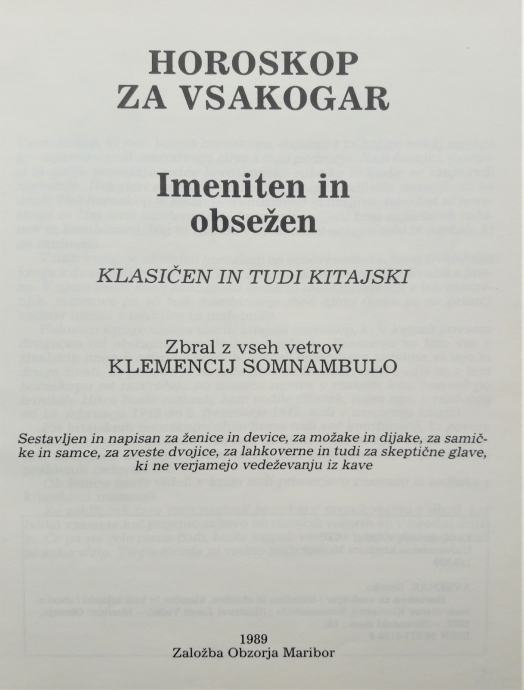 HOROSKOP ZA VSAKOGAR

Imeniten in obsežen

KLASIČEN IN TUDI KITAJSKI

Zbral z vseh vetrov
KLEMENCIJ SOMNAMBULO

Sestavljen in napisan za ženice in device, za možake in dijake, za samičke in samce, za zveste dvojice, za lahkoverne in tudi za skeptične glave, ki ne verjamejo vedeževanju iz kave

1989
Založba Obzorja Maribor